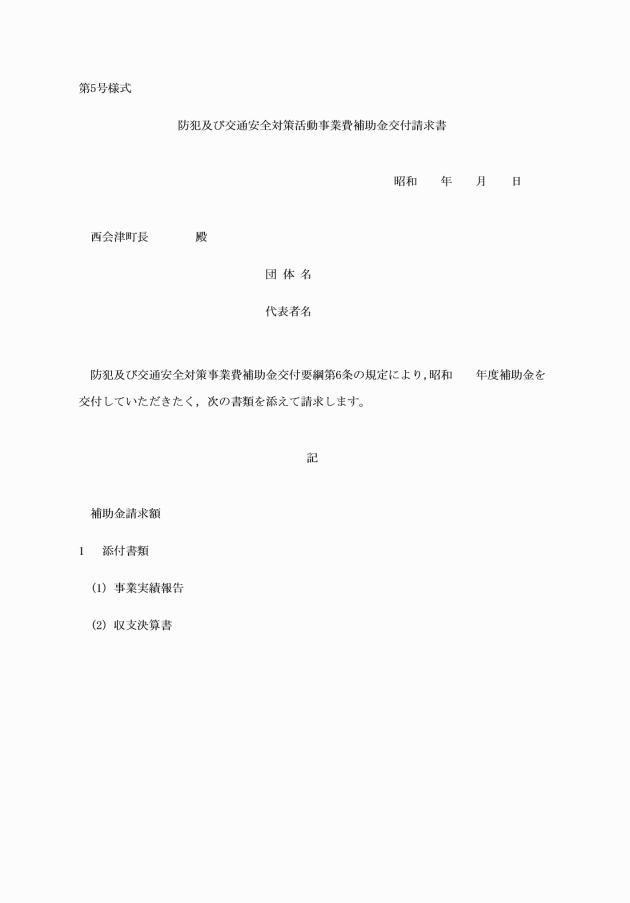 第5号様式

防犯及び交通安全対策活動事業費補助金交付請求書

昭和　　年　　月　　日

西会津町長　　　　殿

団 体 名

代表者名

防犯及び交通安全対策事業費補助金交付要綱第6条の規定により，昭和　　年度補助金を交付していただきたく，次の書類を添えて請求します。

記

補助金請求額

1　添付書類

(1) 事業実績報告

(2) 収支決算書